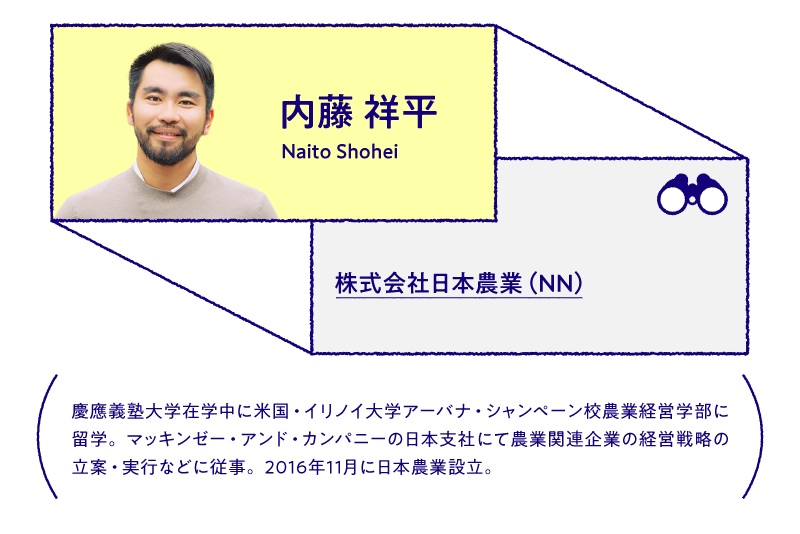 内藤 祥平
Naito Shohei

株式会社日本農業（NN）

慶應義塾大学在学中に米国・イリノイ大学アーバナ・シャンペーン校農業経営学部に留学。マッキンゼー・アンド・カンパニーの日本支社にて農業関連企業の経営戦略の立案・実行などに従事。2016年11月に日本農業設立。